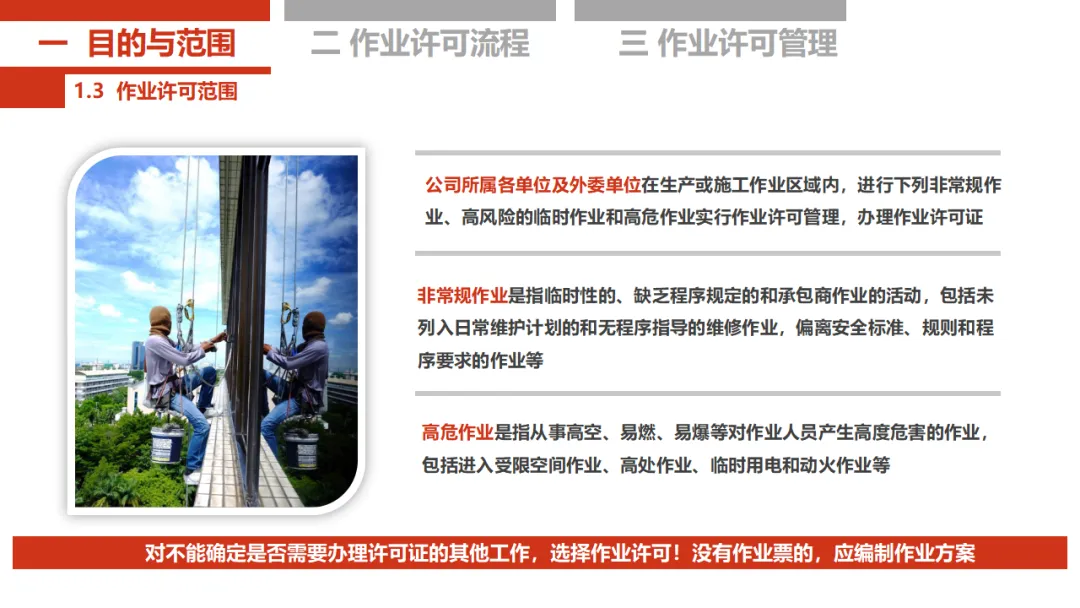 一 目的与范围

二 作业许可流程

三 作业许可管理

1.3 作业许可范围

公司所属各单位及外委单位在生产或施工作业区域内，进行下列非常规作业、高风险的临时作业和高危作业实行作业许可管理，办理作业许可证

非常规作业是指临时性的、缺乏程序规定的和承包商作业的活动，包括未列入日常维护计划的和无程序指导的维修作业，偏离安全标准、规则和程序要求的作业等

高危作业是指从事高空、易燃、易爆等对作业人员产生高度危害的作业，包括进入受限空间作业、高处作业、临时用电和动火作业等

对不能确定是否需要办理许可证的其他工作，选择作业许可！没有作业票的，应编制作业方案